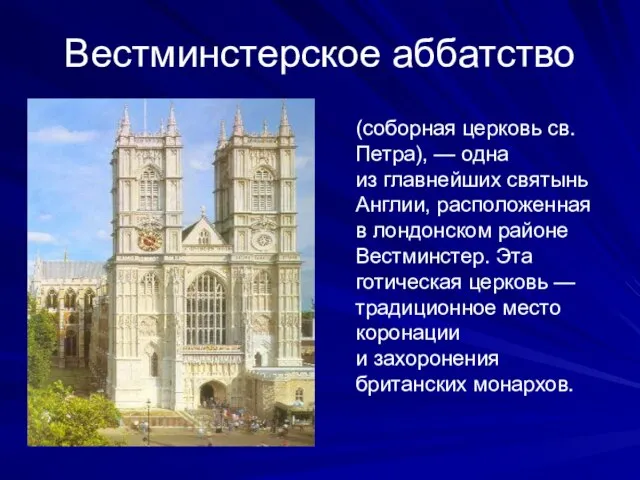 Вестминстерское аббатство

(соборная церковь св. Петра), — одна из главнейших святынь Англии, расположенная в лондонском районе Вестминстер. Эта готическая церковь — традиционное место коронации и захоронения британских монархов.